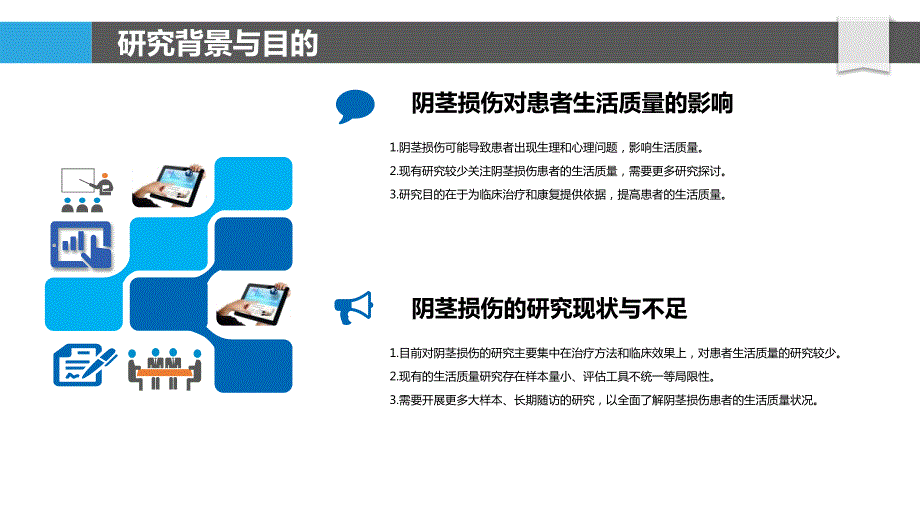 研究背景与目的

阴茎损伤对患者生活质量的影响

1.阴茎损伤可能导致患者出现生理和心理问题，影响生活质量。
2.现有研究较少关注阴茎损伤患者的生活质量，需要更多研究探讨。
3.研究目的在于为临床治疗和康复提供依据，提高患者的生活质量。

阴茎损伤的研究现状与不足

1.目前对阴茎损伤的研究主要集中在治疗方法和临床效果上，对患者生活质量的研究较少。
2.现有的生活质量研究存在样本量小、评估工具不统一等局限性。
3.需要开展更多大样本、长期随访的研究，以全面了解阴茎损伤患者的生活质量状况。